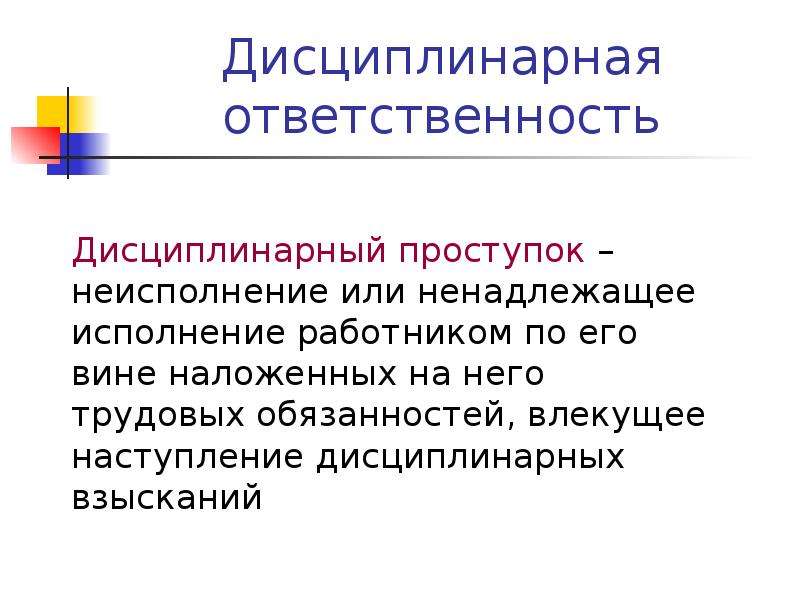 Дисциплинарная ответственность

Дисциплинарный проступок – неисполнение или ненадлежащее исполнение работником по его вине наложенных на него трудовых обязанностей, влекущее наступление дисциплинарных взысканий